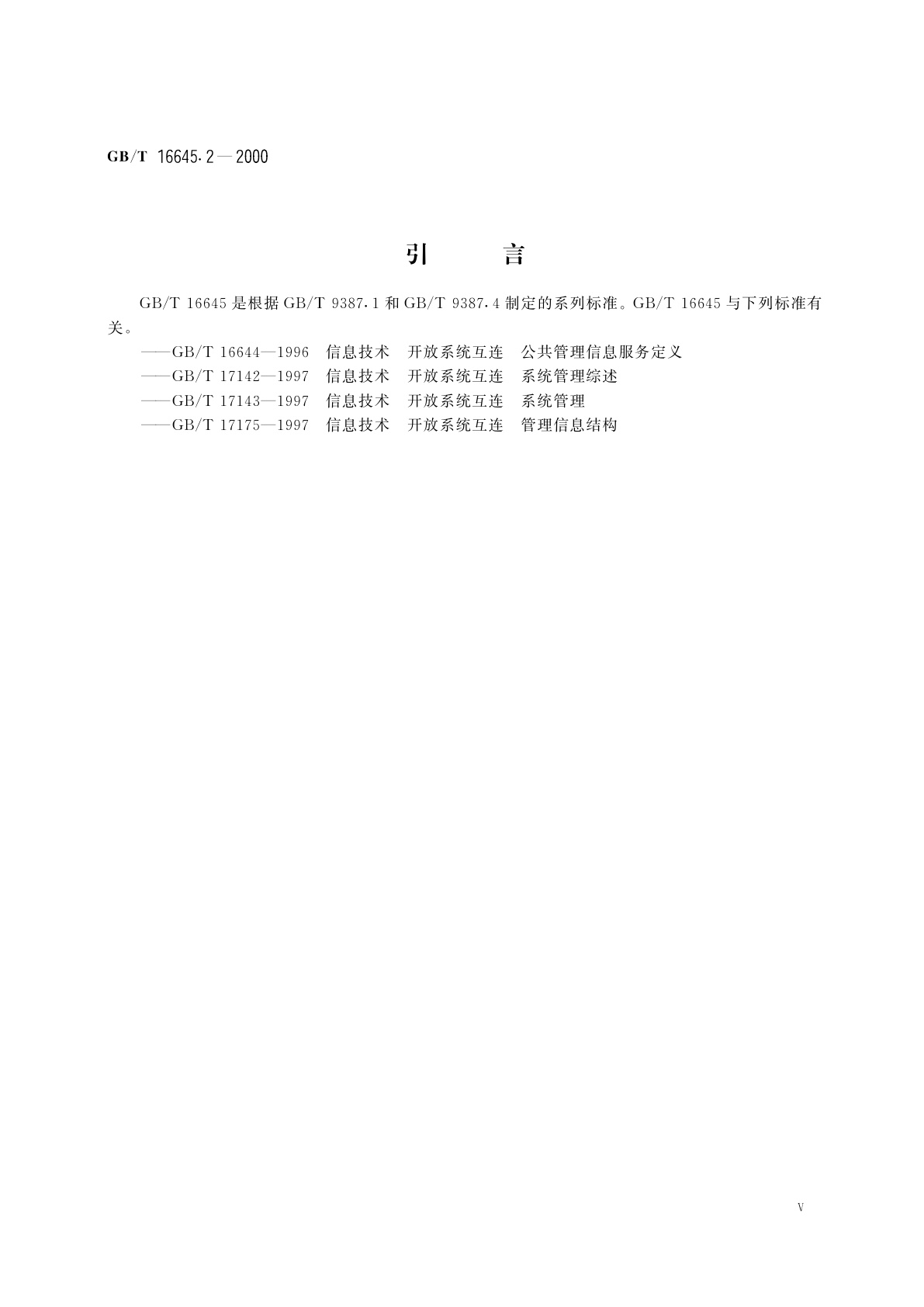 GB/T 16645.2—2000

引 言

GB/T 16645 是根据 GB/T 9387.1 和 GB/T 9387.4 制定的系列标准。GB/T 16645 与下列标准有关。

——GB/T 16644—1996 信息技术 开放系统互连 公共管理信息服务定义
——GB/T 17142—1997 信息技术 开放系统互连 系统管理综述
——GB/T 17143—1997 信息技术 开放系统互连 系统管理
——GB/T 17175—1997 信息技术 开放系统互连 管理信息结构

V